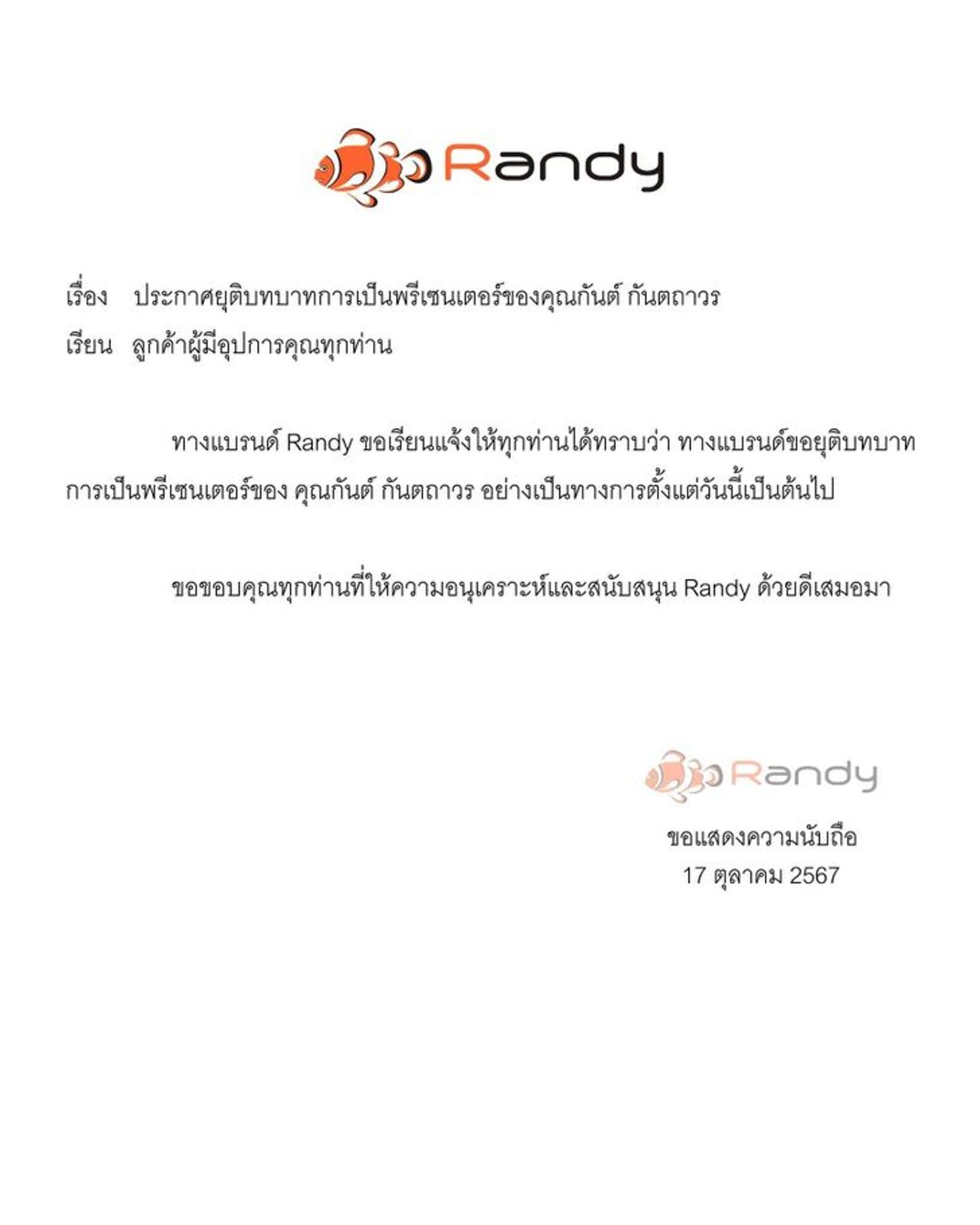 Randy

เรื่อง ประกาศยุติบทบาทการเป็นพรีเซนเตอร์ของคุณกันต์ กันตถาวร
เรียน ลูกค้าผู้มีอุปการคุณทุกท่าน

ทางแบรนด์ Randy ขอเรียนแจ้งให้ทุกท่านได้ทราบว่า ทางแบรนด์ขอยุติบทบาทการเป็นพรีเซนเตอร์ของ คุณกันต์ กันตถาวร อย่างเป็นทางการตั้งแต่วันนี้เป็นต้นไป

ขอขอบคุณทุกท่านที่ให้ความอนุเคราะห์และสนับสนุน Randy ด้วยดีเสมอมา

Randy

ขอแสดงความนับถือ
17 ตุลาคม 2567